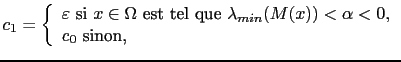 $c_1 = \begin{cases} \varepsilon \text{ si } x \in \Omega \text{ est tel que } \lambda_{min}(M(x)) < \alpha < 0, \\ c_0 \text{ sinon,} \end{cases}$